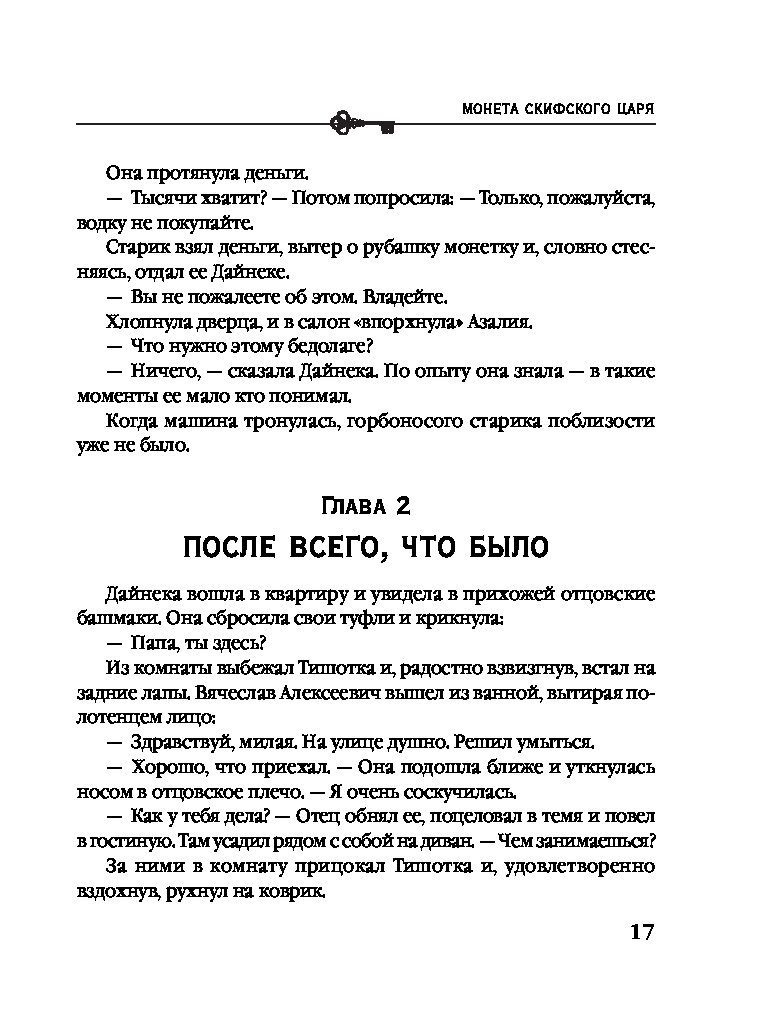 МОНЕТА СКИФСКОГО ЦАРЯ

Она протянула деньги.

— Тысячи хватит? — Потом попросила: — Только, пожалуйста, водку не покупайте.

Старик взял деньги, вытер о рубашку монетку и, словно стесняясь, отдал ее Дайнеке.

— Вы не пожалеете об этом. Владейте.

Хлопнула дверца, и в салон «впорхнула» Азалия.

— Что нужно этому бедолаге?

— Ничего, — сказала Дайнека. По опыту она знала — в такие моменты ее мало кто понимал.

Когда машина тронулась, горбоносого старика поблизости уже не было.

ГЛАВА 2

ПОСЛЕ ВСЕГО, ЧТО БЫЛО

Дайнека вошла в квартиру и увидела в прихожей отцовские башмаки. Она сбросила свои туфли и крикнула:

— Папа, ты здесь?

Из комнаты выбежал Тишотка и, радостно взвизгнув, встал на задние лапы. Вячеслав Алексеевич вышел из ванной, вытирая полотенцем лицо:

— Здравствуй, милая. На улице душно. Решил умыться.

— Хорошо, что приехал. — Она подошла ближе и уткнулась носом в отцовское плечо. — Я очень соскучилась.

— Как у тебя дела? — Отец обнял ее, поцеловал в темя и повел в гостиную. Там усадил рядом с собой на диван. — Чем занимаешься?

За ними в комнату прицокал Тишотка и, удовлетворенно вздохнув, рухнул на коврик.

17